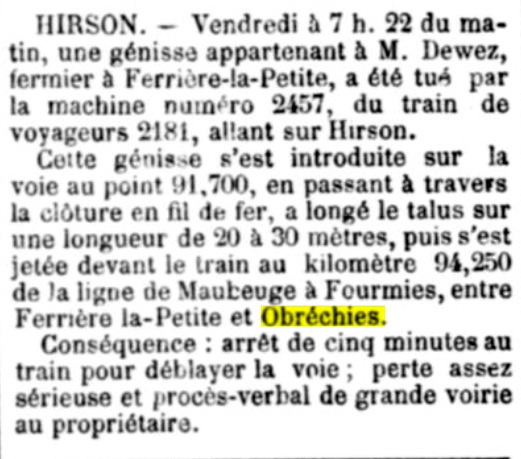 HIRSON. — Vendredi à 7 h. 22 du matin, une génisse appartenant à M. Dewez, fermier à Ferrière-la-Petite, a été tué par la machine numéro 2457, du train de voyageurs 2181, allant sur Hirson.

Cette génisse s'est introduite sur la voie au point 91,700, en passant à travers la clôture en fil de fer, a longé le talus sur une longueur de 20 à 30 mètres, puis s'est jetée devant le train au kilomètre 94,250 de la ligne de Maubeuge à Fourmies, entre Ferrière la-Petite et Obréchies.

Conséquence : arrêt de cinq minutes au train pour déblayer la voie ; perte assez sérieuse et procès-verbal de grande voirie au propriétaire.